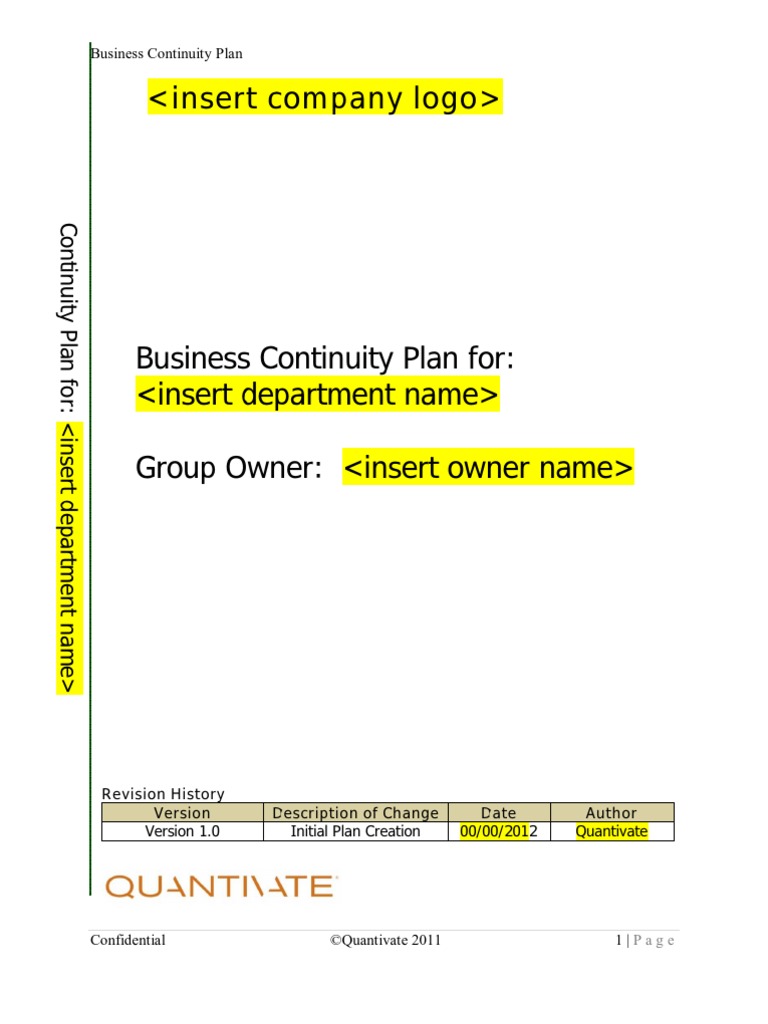 Business Continuity Plan

<insert company logo>

Continuity Plan for: <insert department name>

Business Continuity Plan for:
<insert department name>

Group Owner: <insert owner name>

Revision History

| Version | Description of Change | Date | Author |
|---|---|---|---|
| Version 1.0 | Initial Plan Creation | 00/00/2012 | Quantivate |

QUANTIVATE

Confidential ©Quantivate 2011 1 | P a g e